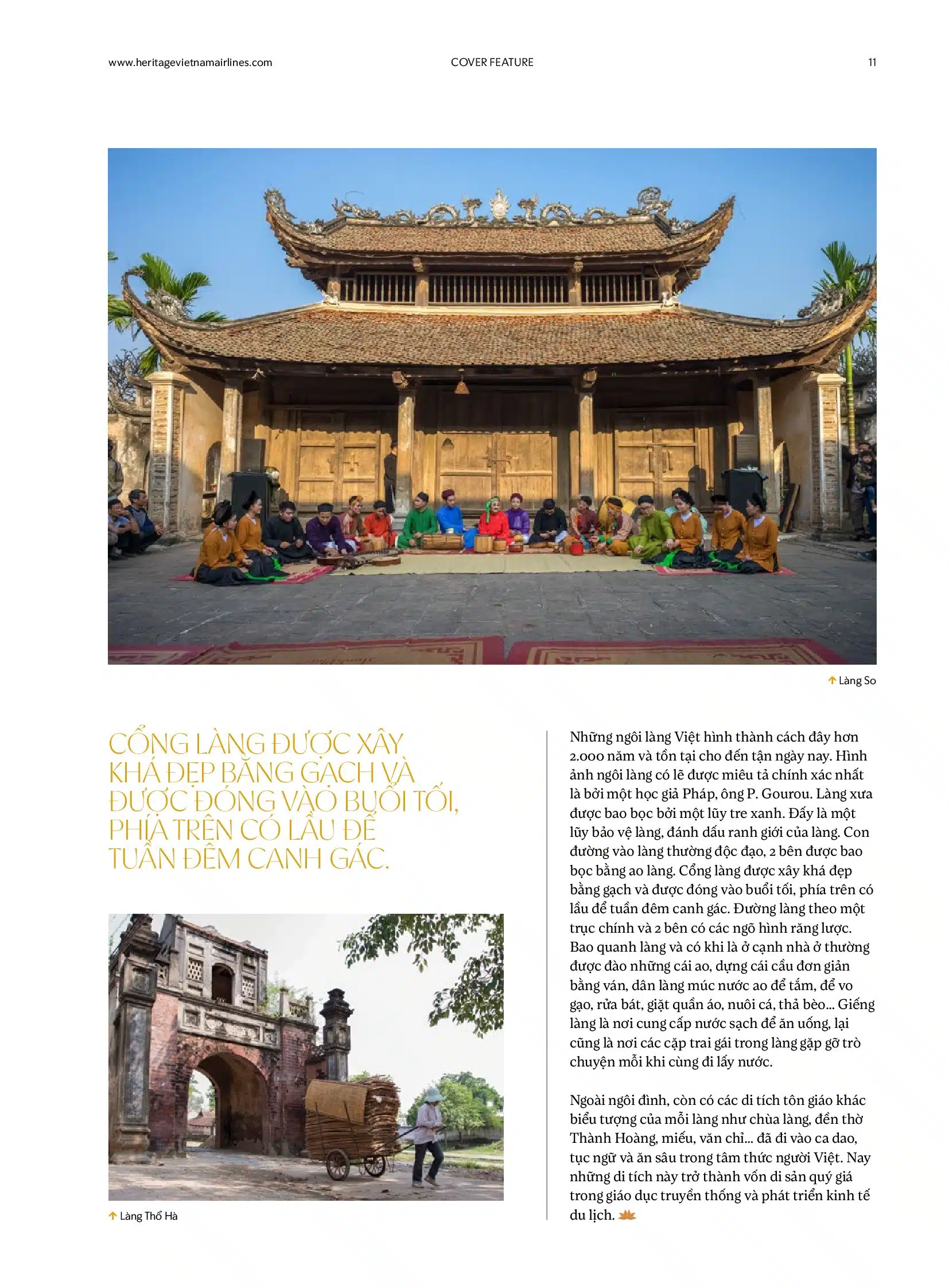 www.heritagevietnamairlines.com COVER FEATURE 11

Làng So

CỔNG LÀNG ĐƯỢC XÂY KHÁ ĐẸP BẰNG GẠCH VÀ ĐƯỢC ĐÓNG VÀO BUỔI TỐI, PHÍA TRÊN CÓ LẦU ĐỂ TUẦN ĐÊM CANH GÁC.

Làng Thổ Hà

Những ngôi làng Việt hình thành cách đây hơn 2.000 năm và tồn tại cho đến tận ngày nay. Hình ảnh ngôi làng có lẽ được miêu tả chính xác nhất là bởi một học giả Pháp, ông P. Gourou. Làng xưa được bao bọc bởi một lũy tre xanh. Đấy là một lũy bảo vệ làng, đánh dấu ranh giới của làng. Con đường vào làng thường độc đạo, 2 bên được bao bọc bằng ao làng. Cổng làng được xây khá đẹp bằng gạch và được đóng vào buổi tối, phía trên có lầu để tuần đêm canh gác. Đường làng theo một trục chính và 2 bên có các ngõ hình răng lược. Bao quanh làng và có khi là ở cạnh nhà ở thường được đào những cái ao, dựng cái cầu đơn giản bằng ván, dân làng múc nước ao để tắm, để vo gạo, rửa bát, giặt quần áo, nuôi cá, thả bèo... Giếng làng là nơi cung cấp nước sạch để ăn uống, lại cũng là nơi các cặp trai gái trong làng gặp gỡ trò chuyện mỗi khi cùng đi lấy nước.

Ngoài ngôi đình, còn có các di tích tôn giáo khác biểu tượng của mỗi làng như chùa làng, đền thờ Thành Hoàng, miếu, văn chỉ... đã đi vào ca dao, tục ngữ và ăn sâu trong tâm thức người Việt. Nay những di tích này trở thành vốn di sản quý giá trong giáo dục truyền thống và phát triển kinh tế du lịch.